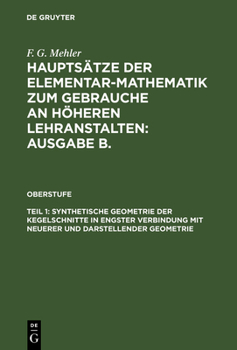 DE GRUYTER

F. G. Mehler

HAUPTSÄTZE DER ELEMENTAR-MATHEMATIK ZUM GEBRAUCHE AN HÖHEREN LEHRANSTALTEN: AUSGABE B.

OBERSTUFE

TEIL 1: SYNTHETISCHE GEOMETRIE DER KEGELSCHNITTE IN ENGSTER VERBINDUNG MIT NEUERER UND DARSTELLENDER GEOMETRIE

DE G